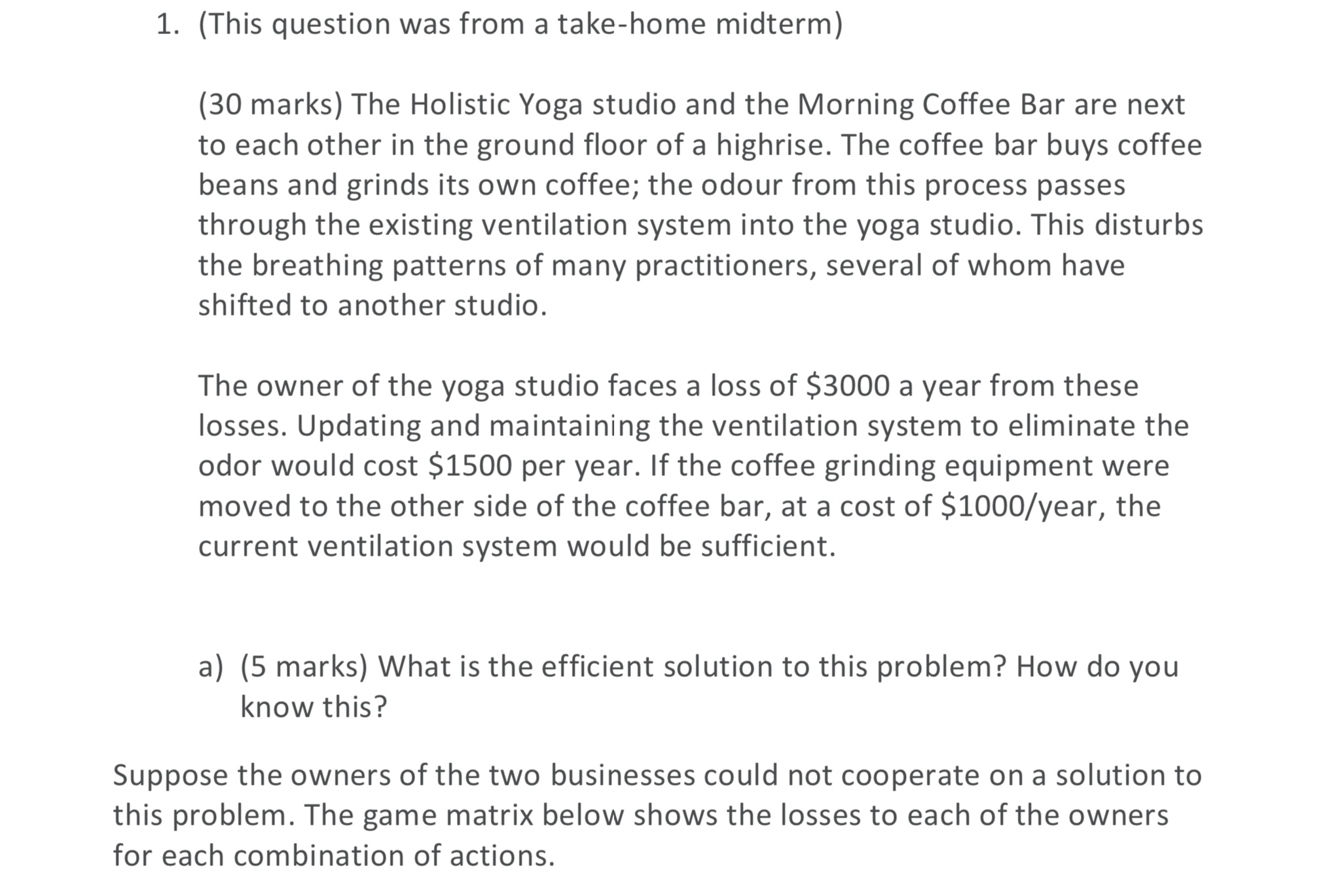 1. (This question was from a take-home midterm)

(30 marks) The Holistic Yoga studio and the Morning Coffee Bar are next to each other in the ground floor of a highrise. The coffee bar buys coffee beans and grinds its own coffee; the odour from this process passes through the existing ventilation system into the yoga studio. This disturbs the breathing patterns of many practitioners, several of whom have shifted to another studio.

The owner of the yoga studio faces a loss of \$3000 a year from these losses. Updating and maintaining the ventilation system to eliminate the odor would cost \$1500 per year. If the coffee grinding equipment were moved to the other side of the coffee bar, at a cost of \$1000/year, the current ventilation system would be sufficient.

a) (5 marks) What is the efficient solution to this problem? How do you know this?

Suppose the owners of the two businesses could not cooperate on a solution to this problem. The game matrix below shows the losses to each of the owners for each combination of actions.